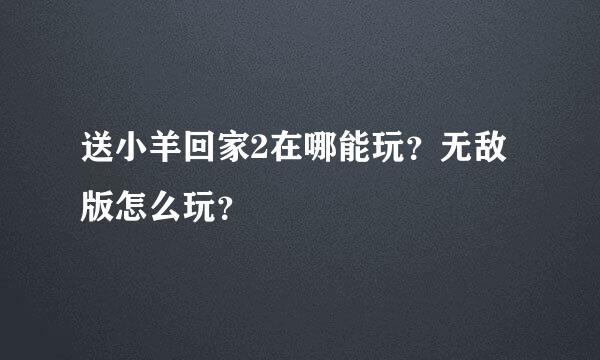 送小羊回家2在哪能玩？无敌版怎么玩？